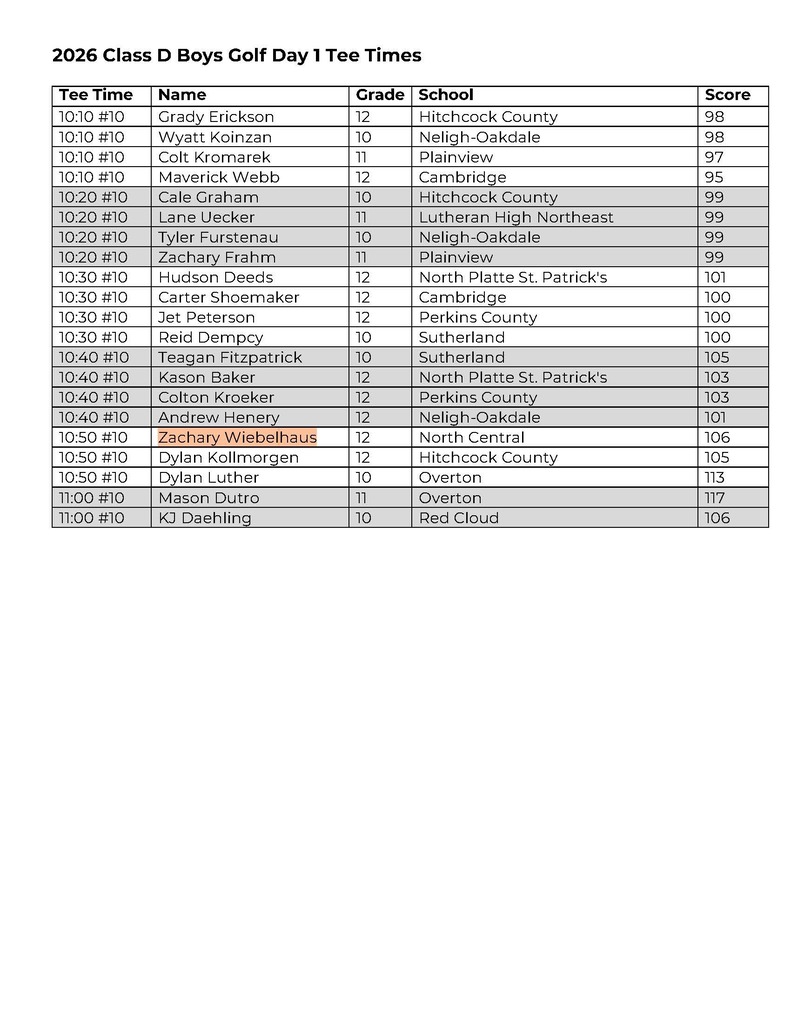 2026 Class D Boys Golf Day 1 Tee Times

| Tee Time | Name | Grade | School | Score |
|---|---|---|---|---|
| 10:10 #10 | Grady Erickson | 12 | Hitchcock County | 98 |
| 10:10 #10 | Wyatt Koinzan | 10 | Neligh-Oakdale | 98 |
| 10:10 #10 | Colt Kromarek | 11 | Plainview | 97 |
| 10:10 #10 | Maverick Webb | 12 | Cambridge | 95 |
| 10:20 #10 | Cale Graham | 10 | Hitchcock County | 99 |
| 10:20 #10 | Lane Uecker | 11 | Lutheran High Northeast | 99 |
| 10:20 #10 | Tyler Furstenau | 10 | Neligh-Oakdale | 99 |
| 10:20 #10 | Zachary Frahm | 11 | Plainview | 99 |
| 10:30 #10 | Hudson Deeds | 12 | North Platte St. Patrick's | 101 |
| 10:30 #10 | Carter Shoemaker | 12 | Cambridge | 100 |
| 10:30 #10 | Jet Peterson | 12 | Perkins County | 100 |
| 10:30 #10 | Reid Dempcy | 10 | Sutherland | 100 |
| 10:40 #10 | Teagan Fitzpatrick | 10 | Sutherland | 105 |
| 10:40 #10 | Kason Baker | 12 | North Platte St. Patrick's | 103 |
| 10:40 #10 | Colton Kroeker | 12 | Perkins County | 103 |
| 10:40 #10 | Andrew Henery | 12 | Neligh-Oakdale | 101 |
| 10:50 #10 | Zachary Wiebelhaus | 12 | North Central | 106 |
| 10:50 #10 | Dylan Kollmorgen | 12 | Hitchcock County | 105 |
| 10:50 #10 | Dylan Luther | 10 | Overton | 113 |
| 11:00 #10 | Mason Dutro | 11 | Overton | 117 |
| 11:00 #10 | KJ Daehling | 10 | Red Cloud | 106 |